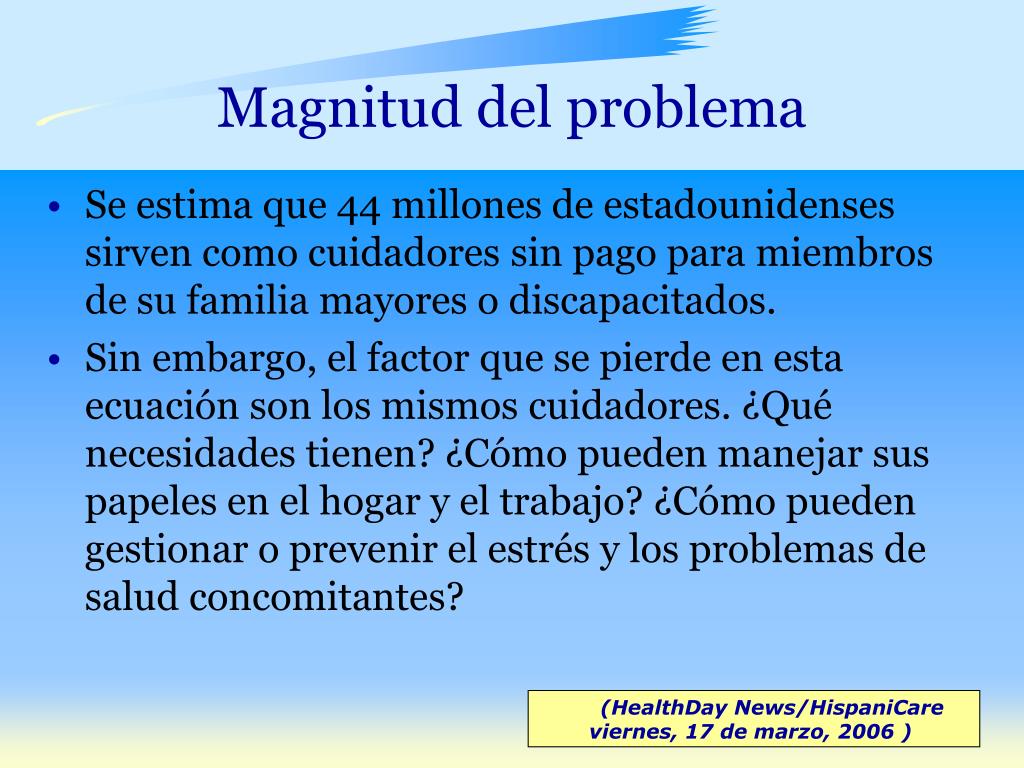 Magnitud del problema

• Se estima que 44 millones de estadounidenses sirven como cuidadores sin pago para miembros de su familia mayores o discapacitados.

• Sin embargo, el factor que se pierde en esta ecuación son los mismos cuidadores. ¿Qué necesidades tienen? ¿Cómo pueden manejar sus papeles en el hogar y el trabajo? ¿Cómo pueden gestionar o prevenir el estrés y los problemas de salud concomitantes?

(HealthDay News/HispaniCare viernes, 17 de marzo, 2006 )